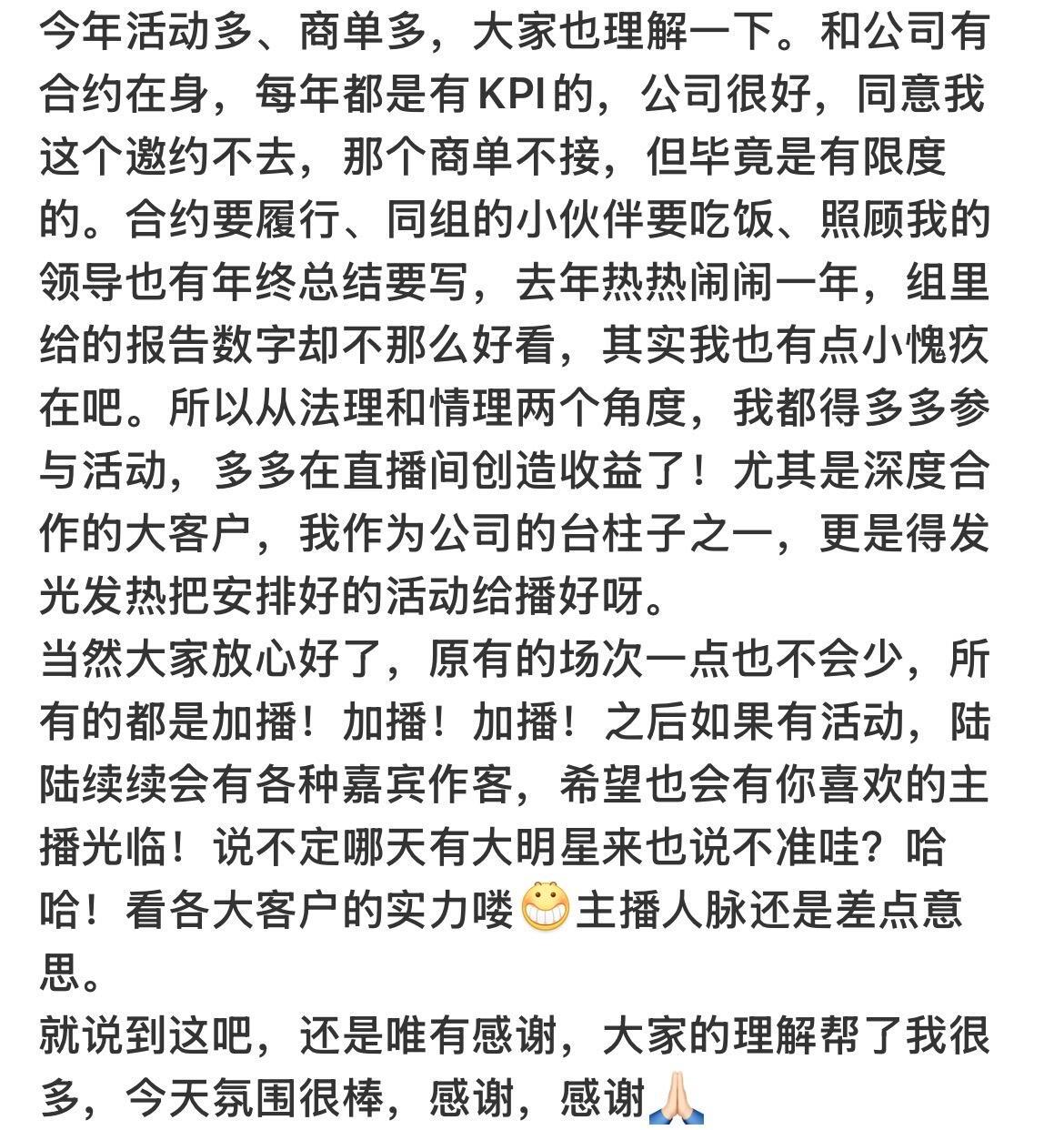 今年活动多、商单多，大家也理解一下。和公司有合约在身，每年都是有KPI的，公司很好，同意我这个邀约不去，那个商单不接，但毕竟是有限度的。合约要履行、同组的小伙伴要吃饭、照顾我的领导也有年终总结要写，去年热热闹闹一年，组里给的报告数字却不那么好看，其实我也有点小愧疚在吧。所以从法理和情理两个角度，我都得多多参与活动，多多在直播间创造收益了！尤其是深度合作的大客户，我作为公司的台柱子之一，更是得发光发热把安排好的活动给播好呀。
当然大家放心好了，原有的场次一点也不会少，所有的都是加播！加播！加播！之后如果有活动，陆陆续续会有各种嘉宾作客，希望也会有你喜欢的主播光临！说不定哪天有大明星来也说不准哇？哈哈！看各大客户的实力喽😁主播人脉还是差点意思。
就说到这吧，还是唯有感谢，大家的理解帮了我很多，今天氛围很棒，感谢，感谢🙏